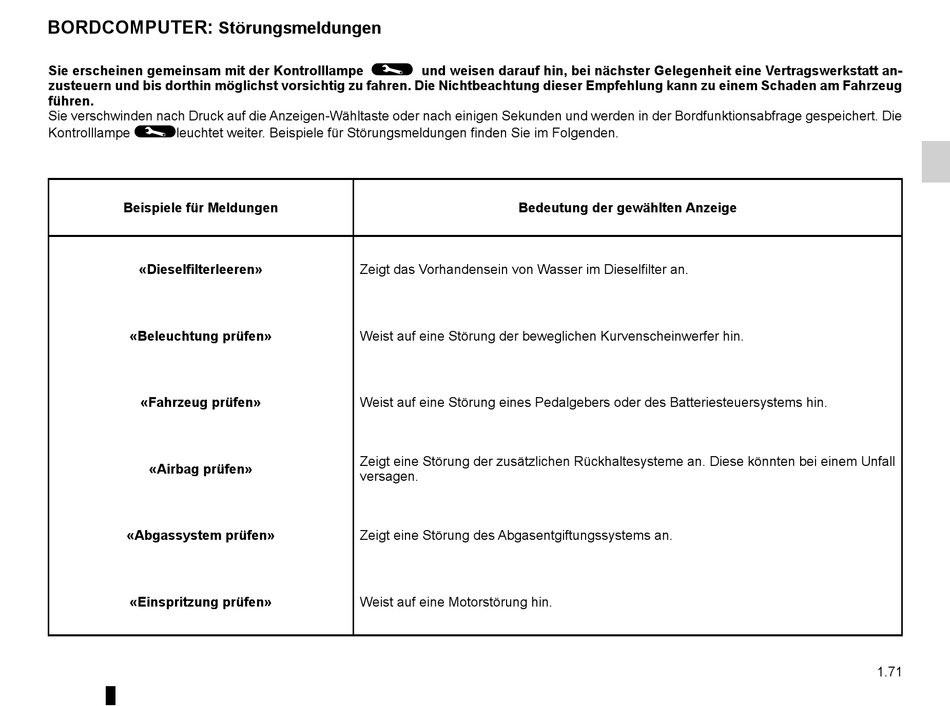 BORDCOMPUTER: Störungsmeldungen

Sie erscheinen gemeinsam mit der Kontrolllampe und weisen darauf hin, bei nächster Gelegenheit eine Vertragswerkstatt anzusteuern und bis dorthin möglichst vorsichtig zu fahren. Die Nichtbeachtung dieser Empfehlung kann zu einem Schaden am Fahrzeug führen.
Sie verschwinden nach Druck auf die Anzeigen-Wähltaste oder nach einigen Sekunden und werden in der Bordfunktionsabfrage gespeichert. Die Kontrolllampe leuchtet weiter. Beispiele für Störungsmeldungen finden Sie im Folgenden.

| Beispiele für Meldungen | Bedeutung der gewählten Anzeige |
|---|---|
| «Dieselfilterleeren» | Zeigt das Vorhandensein von Wasser im Dieselfilter an. |
| «Beleuchtung prüfen» | Weist auf eine Störung der beweglichen Kurvenscheinwerfer hin. |
| «Fahrzeug prüfen» | Weist auf eine Störung eines Pedalgebers oder des Batteriesteuersystems hin. |
| «Airbag prüfen» | Zeigt eine Störung der zusätzlichen Rückhaltesysteme an. Diese könnten bei einem Unfall versagen. |
| «Abgassystem prüfen» | Zeigt eine Störung des Abgasentgiftungssystems an. |
| «Einspritzung prüfen» | Weist auf eine Motorstörung hin. |

1.71